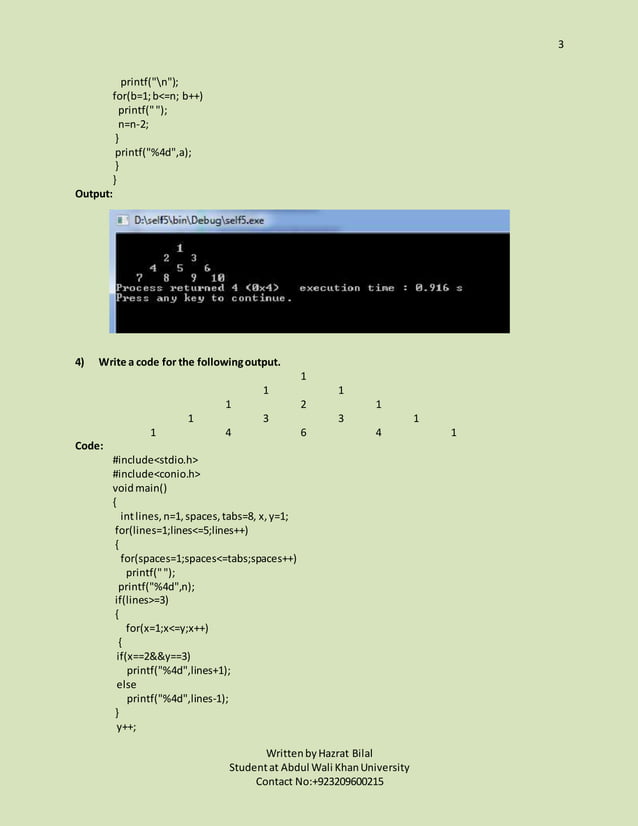 3

printf("\n");
for(b=1; b<=n; b++)
printf(" ");
n=n-2;
}
printf("%4d",a);
}
}

Output:

D:\self5\bin\Debug\self5.exe

1
2 3
4 5 6
7 8 9 10
Process returned 4 (0x4) execution time : 0.916 s
Press any key to continue.

4) Write a code for the following output.

1
1 1
1 2 1
1 3 3 1
1 4 6 4 1

Code:
#include<stdio.h>
#include<conio.h>
void main()
{
int lines, n=1, spaces, tabs=8, x, y=1;
for(lines=1;lines<=5;lines++)
{
for(spaces=1;spaces<=tabs;spaces++)
printf(" ");
printf("%4d",n);
if(lines>=3)
{
for(x=1;x<=y;x++)
{
if(x==2&&y==3)
printf("%4d",lines+1);
else
printf("%4d",lines-1);
}
y++;

Written by Hazrat Bilal
Student at Abdul Wali Khan University
Contact No:+923209600215